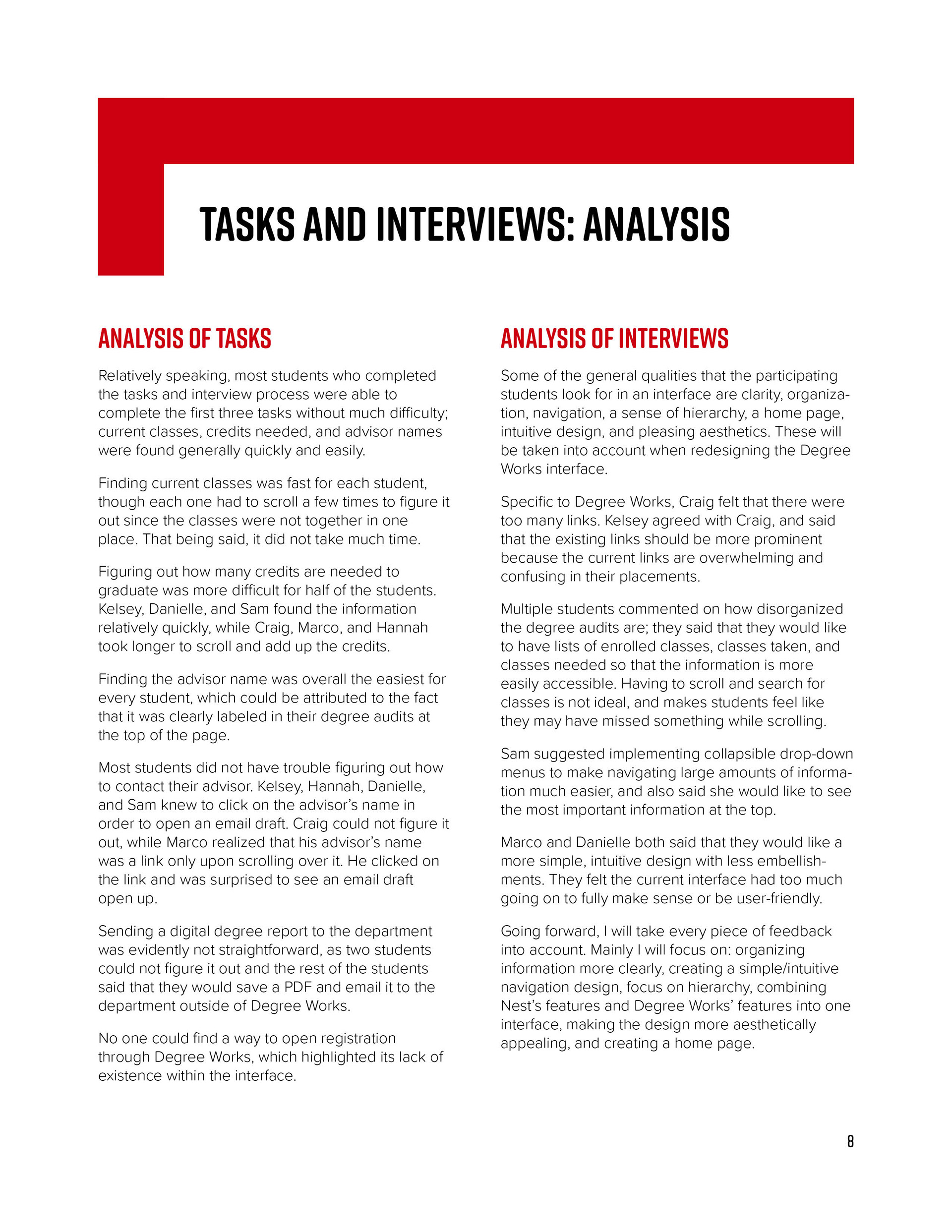 TASKS AND INTERVIEWS: ANALYSIS

ANALYSIS OF TASKS

Relatively speaking, most students who completed the tasks and interview process were able to complete the first three tasks without much difficulty; current classes, credits needed, and advisor names were found generally quickly and easily.

Finding current classes was fast for each student, though each one had to scroll a few times to figure it out since the classes were not together in one place. That being said, it did not take much time.

Figuring out how many credits are needed to graduate was more difficult for half of the students. Kelsey, Danielle, and Sam found the information relatively quickly, while Craig, Marco, and Hannah took longer to scroll and add up the credits.

Finding the advisor name was overall the easiest for every student, which could be attributed to the fact that it was clearly labeled in their degree audits at the top of the page.

Most students did not have trouble figuring out how to contact their advisor. Kelsey, Hannah, Danielle, and Sam knew to click on the advisor's name in order to open an email draft. Craig could not figure it out, while Marco realized that his advisor's name was a link only upon scrolling over it. He clicked on the link and was surprised to see an email draft open up.

Sending a digital degree report to the department was evidently not straightforward, as two students could not figure it out and the rest of the students said that they would save a PDF and email it to the department outside of Degree Works.

No one could find a way to open registration through Degree Works, which highlighted its lack of existence within the interface.

ANALYSIS OF INTERVIEWS

Some of the general qualities that the participating students look for in an interface are clarity, organization, navigation, a sense of hierarchy, a home page, intuitive design, and pleasing aesthetics. These will be taken into account when redesigning the Degree Works interface.

Specific to Degree Works, Craig felt that there were too many links. Kelsey agreed with Craig, and said that the existing links should be more prominent because the current links are overwhelming and confusing in their placements.

Multiple students commented on how disorganized the degree audits are; they said that they would like to have lists of enrolled classes, classes taken, and classes needed so that the information is more easily accessible. Having to scroll and search for classes is not ideal, and makes students feel like they may have missed something while scrolling.

Sam suggested implementing collapsible drop-down menus to make navigating large amounts of information much easier, and also said she would like to see the most important information at the top.

Marco and Danielle both said that they would like a more simple, intuitive design with less embellishments. They felt the current interface had too much going on to fully make sense or be user-friendly.

Going forward, I will take every piece of feedback into account. Mainly I will focus on: organizing information more clearly, creating a simple/intuitive navigation design, focus on hierarchy, combining Nest's features and Degree Works' features into one interface, making the design more aesthetically appealing, and creating a home page.

8